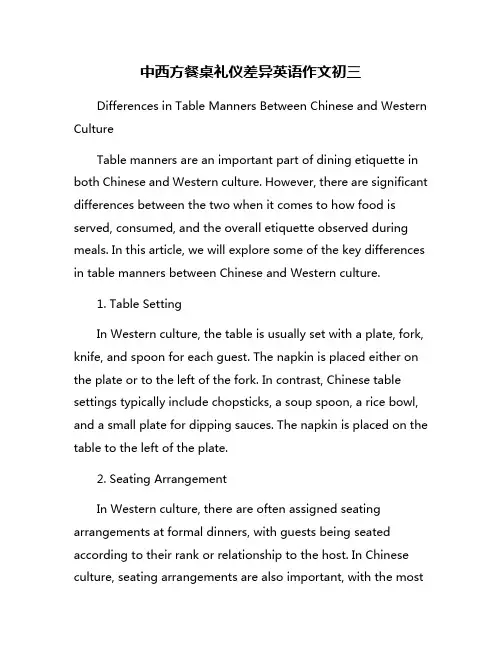 中西方餐桌礼仪差异英语作文初三

Differences in Table Manners Between Chinese and Western Culture

Table manners are an important part of dining etiquette in both Chinese and Western culture. However, there are significant differences between the two when it comes to how food is served, consumed, and the overall etiquette observed during meals. In this article, we will explore some of the key differences in table manners between Chinese and Western culture.

1. Table Setting

In Western culture, the table is usually set with a plate, fork, knife, and spoon for each guest. The napkin is placed either on the plate or to the left of the fork. In contrast, Chinese table settings typically include chopsticks, a soup spoon, a rice bowl, and a small plate for dipping sauces. The napkin is placed on the table to the left of the plate.

2. Seating Arrangement

In Western culture, there are often assigned seating arrangements at formal dinners, with guests being seated according to their rank or relationship to the host. In Chinese culture, seating arrangements are also important, with the most